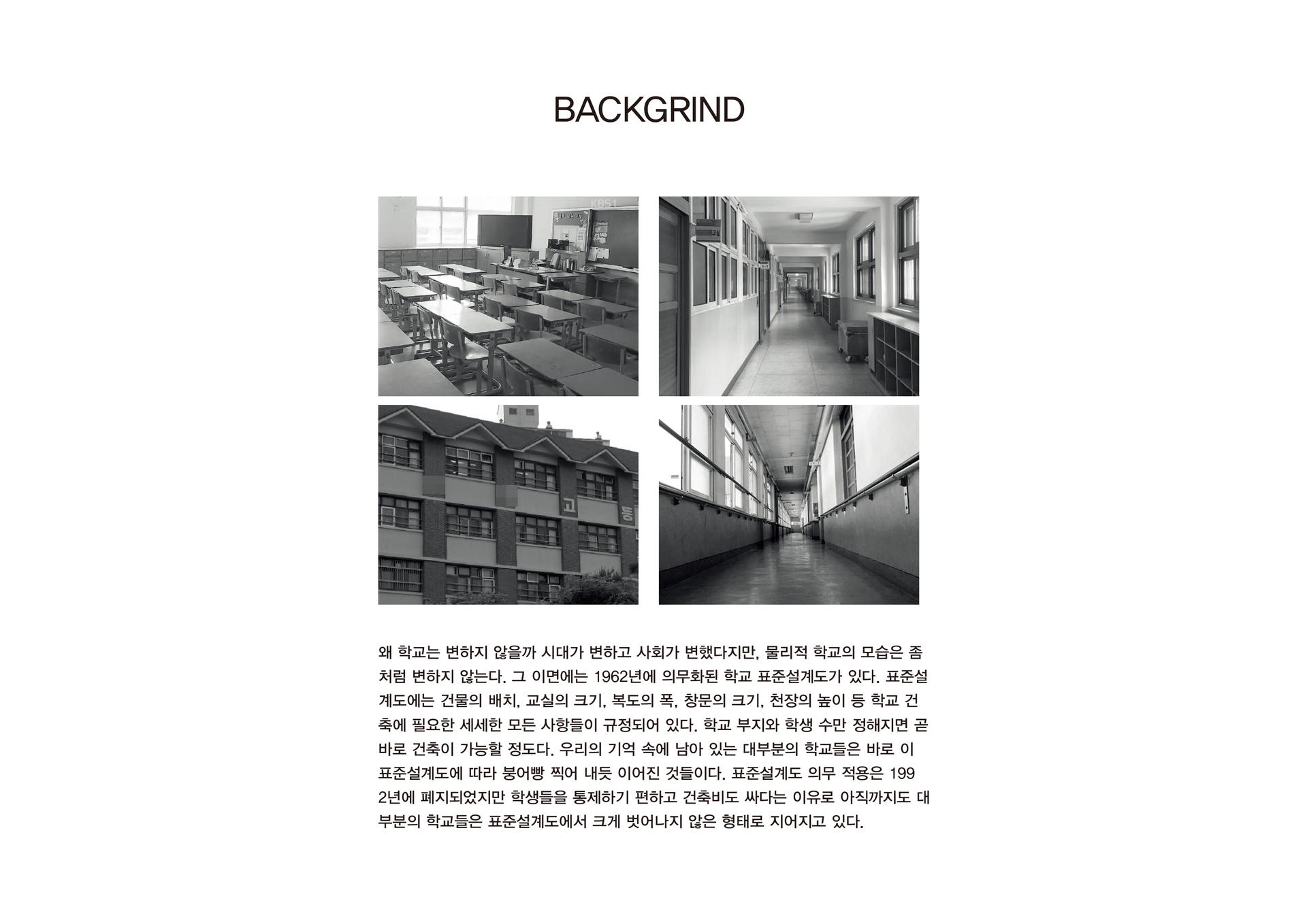 BACKGRIND

KBS1

고
등

왜 학교는 변하지 않을까 시대가 변하고 사회가 변했다지만, 물리적 학교의 모습은 좀처럼 변하지 않는다. 그 이면에는 1962년에 의무화된 학교 표준설계도가 있다. 표준설계도에는 건물의 배치, 교실의 크기, 복도의 폭, 창문의 크기, 천장의 높이 등 학교 건축에 필요한 세세한 모든 사항들이 규정되어 있다. 학교 부지와 학생 수만 정해지면 곧바로 건축이 가능할 정도다. 우리의 기억 속에 남아 있는 대부분의 학교들은 바로 이 표준설계도에 따라 붕어빵 찍어 내듯 이어진 것들이다. 표준설계도 의무 적용은 1992년에 폐지되었지만 학생들을 통제하기 편하고 건축비도 싸다는 이유로 아직까지도 대부분의 학교들은 표준설계도에서 크게 벗어나지 않은 형태로 지어지고 있다.